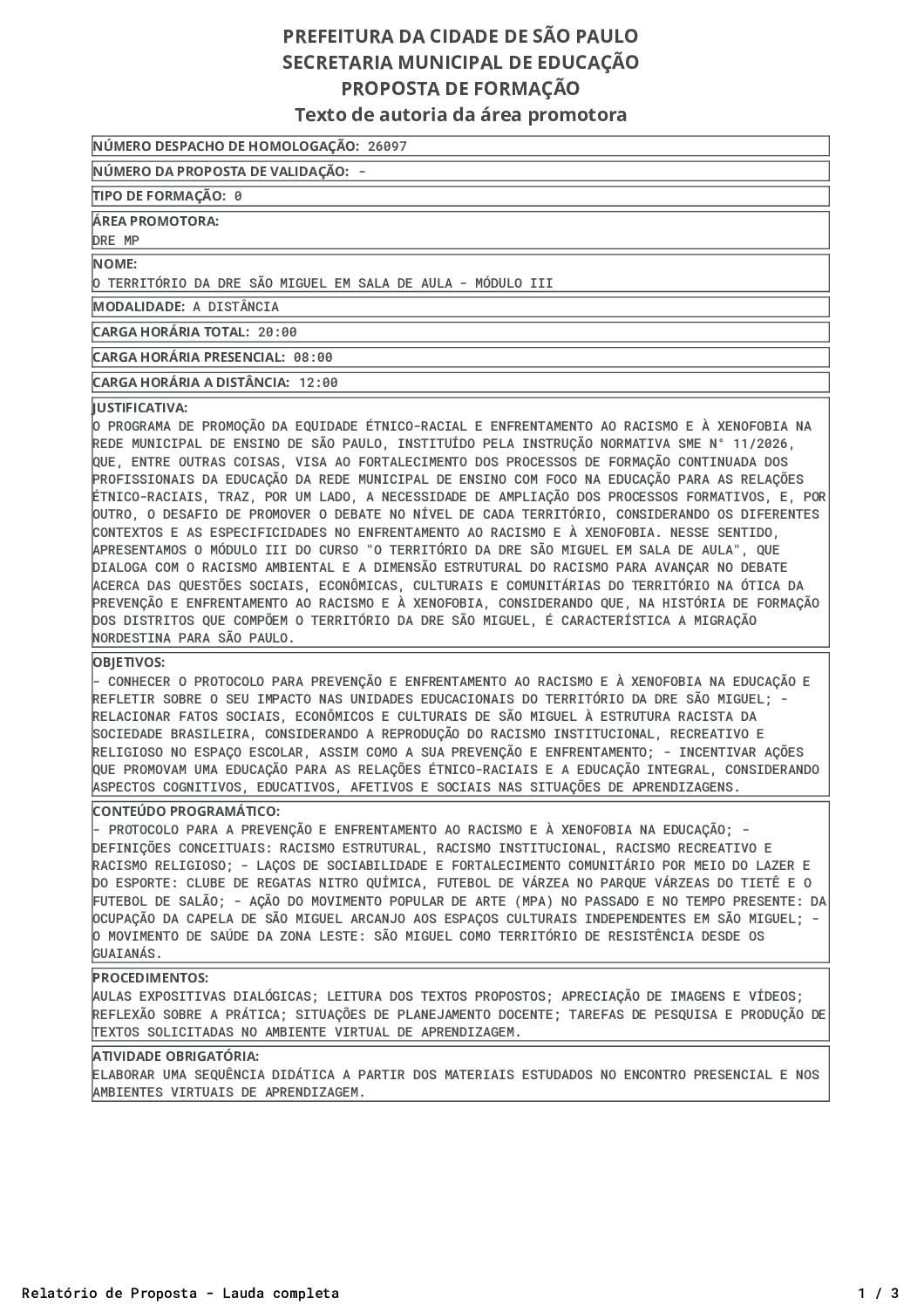 PREFEITURA DA CIDADE DE SÃO PAULO
SECRETARIA MUNICIPAL DE EDUCAÇÃO
PROPOSTA DE FORMAÇÃO
Texto de autoria da área promotora

NÚMERO DESPACHO DE HOMOLOGAÇÃO: 26097

NÚMERO DA PROPOSTA DE VALIDAÇÃO: -

TIPO DE FORMAÇÃO: 0

ÁREA PROMOTORA:
DRE MP

NOME:
O TERRITÓRIO DA DRE SÃO MIGUEL EM SALA DE AULA - MÓDULO III

MODALIDADE: A DISTÂNCIA

CARGA HORÁRIA TOTAL: 20:00

CARGA HORÁRIA PRESENCIAL: 08:00

CARGA HORÁRIA A DISTÂNCIA: 12:00

JUSTIFICATIVA:
O PROGRAMA DE PROMOÇÃO DA EQUIDADE ÉTNICO-RACIAL E ENFRENTAMENTO AO RACISMO E À XENOFOBIA NA REDE MUNICIPAL DE ENSINO DE SÃO PAULO, INSTITUÍDO PELA INSTRUÇÃO NORMATIVA SME N° 11/2026, QUE, ENTRE OUTRAS COISAS, VISA AO FORTALECIMENTO DOS PROCESSOS DE FORMAÇÃO CONTINUADA DOS PROFISSIONAIS DA EDUCAÇÃO DA REDE MUNICIPAL DE ENSINO COM FOCO NA EDUCAÇÃO PARA AS RELAÇÕES ÉTNICO-RACIAIS, TRAZ, POR UM LADO, A NECESSIDADE DE AMPLIAÇÃO DOS PROCESSOS FORMATIVOS, E, POR OUTRO, O DESAFIO DE PROMOVER O DEBATE NO NÍVEL DE CADA TERRITÓRIO, CONSIDERANDO OS DIFERENTES CONTEXTOS E AS ESPECIFICIDADES NO ENFRENTAMENTO AO RACISMO E À XENOFOBIA. NESSE SENTIDO, APRESENTAMOS O MÓDULO III DO CURSO "O TERRITÓRIO DA DRE SÃO MIGUEL EM SALA DE AULA", QUE DIALOGA COM O RACISMO AMBIENTAL E A DIMENSÃO ESTRUTURAL DO RACISMO PARA AVANÇAR NO DEBATE ACERCA DAS QUESTÕES SOCIAIS, ECONÔMICAS, CULTURAIS E COMUNITÁRIAS DO TERRITÓRIO NA ÓTICA DA PREVENÇÃO E ENFRENTAMENTO AO RACISMO E À XENOFOBIA, CONSIDERANDO QUE, NA HISTÓRIA DE FORMAÇÃO DOS DISTRITOS QUE COMPÕEM O TERRITÓRIO DA DRE SÃO MIGUEL, É CARACTERÍSTICA A MIGRAÇÃO NORDESTINA PARA SÃO PAULO.

OBJETIVOS:
- CONHECER O PROTOCOLO PARA PREVENÇÃO E ENFRENTAMENTO AO RACISMO E À XENOFOBIA NA EDUCAÇÃO E REFLETIR SOBRE O SEU IMPACTO NAS UNIDADES EDUCACIONAIS DO TERRITÓRIO DA DRE SÃO MIGUEL; - RELACIONAR FATOS SOCIAIS, ECONÔMICOS E CULTURAIS DE SÃO MIGUEL À ESTRUTURA RACISTA DA SOCIEDADE BRASILEIRA, CONSIDERANDO A REPRODUÇÃO DO RACISMO INSTITUCIONAL, RECREATIVO E RELIGIOSO NO ESPAÇO ESCOLAR, ASSIM COMO A SUA PREVENÇÃO E ENFRENTAMENTO; - INCENTIVAR AÇÕES QUE PROMOVAM UMA EDUCAÇÃO PARA AS RELAÇÕES ÉTNICO-RACIAIS E A EDUCAÇÃO INTEGRAL, CONSIDERANDO ASPECTOS COGNITIVOS, EDUCATIVOS, AFETIVOS E SOCIAIS NAS SITUAÇÕES DE APRENDIZAGENS.

CONTEÚDO PROGRAMÁTICO:
- PROTOCOLO PARA A PREVENÇÃO E ENFRENTAMENTO AO RACISMO E À XENOFOBIA NA EDUCAÇÃO; - DEFINIÇÕES CONCEITUAIS: RACISMO ESTRUTURAL, RACISMO INSTITUCIONAL, RACISMO RECREATIVO E RACISMO RELIGIOSO; - LAÇOS DE SOCIABILIDADE E FORTALECIMENTO COMUNITÁRIO POR MEIO DO LAZER E DO ESPORTE: CLUBE DE REGATAS NITRO QUÍMICA, FUTEBOL DE VÁRZEA NO PARQUE VÁRZEAS DO TIETÊ E O FUTEBOL DE SALÃO; - AÇÃO DO MOVIMENTO POPULAR DE ARTE (MPA) NO PASSADO E NO TEMPO PRESENTE: DA OCUPAÇÃO DA CAPELA DE SÃO MIGUEL ARCANJO AOS ESPAÇOS CULTURAIS INDEPENDENTES EM SÃO MIGUEL; - O MOVIMENTO DE SAÚDE DA ZONA LESTE: SÃO MIGUEL COMO TERRITÓRIO DE RESISTÊNCIA DESDE OS GUAIANÁS.

PROCEDIMENTOS:
AULAS EXPOSITIVAS DIALÓGICAS; LEITURA DOS TEXTOS PROPOSTOS; APRECIAÇÃO DE IMAGENS E VÍDEOS; REFLEXÃO SOBRE A PRÁTICA; SITUAÇÕES DE PLANEJAMENTO DOCENTE; TAREFAS DE PESQUISA E PRODUÇÃO DE TEXTOS SOLICITADAS NO AMBIENTE VIRTUAL DE APRENDIZAGEM.

ATIVIDADE OBRIGATÓRIA:
ELABORAR UMA SEQUÊNCIA DIDÁTICA A PARTIR DOS MATERIAIS ESTUDADOS NO ENCONTRO PRESENCIAL E NOS AMBIENTES VIRTUAIS DE APRENDIZAGEM.

Relatório de Proposta - Lauda completa
1 / 3